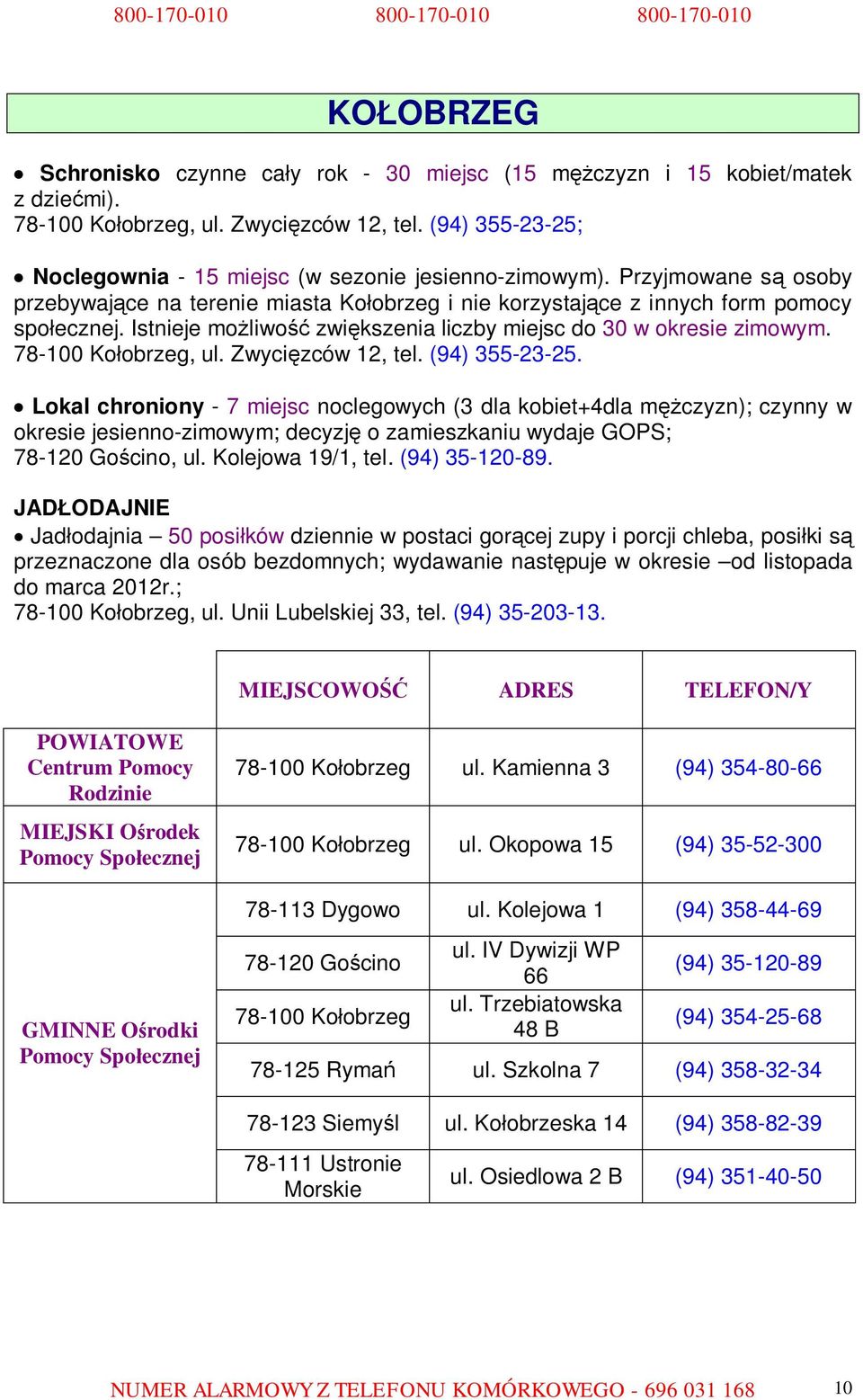 800-170-010 800-170-010 800-170-010

KOŁOBRZEG

• Schronisko czynne cały rok - 30 miejsc (15 mężczyzn i 15 kobiet/matek z dziećmi).
78-100 Kołobrzeg, ul. Zwycięzców 12, tel. (94) 355-23-25;

• Noclegownia - 15 miejsc (w sezonie jesienno-zimowym). Przyjmowane są osoby przebywające na terenie miasta Kołobrzeg i nie korzystające z innych form pomocy społecznej. Istnieje możliwość zwiększenia liczby miejsc do 30 w okresie zimowym.
78-100 Kołobrzeg, ul. Zwycięzców 12, tel. (94) 355-23-25.

• Lokal chroniony - 7 miejsc noclegowych (3 dla kobiet+4dla mężczyzn); czynny w okresie jesienno-zimowym; decyzję o zamieszkaniu wydaje GOPS;
78-120 Gościno, ul. Kolejowa 19/1, tel. (94) 35-120-89.

JADŁODAJNIE
• Jadłodajnia – 50 posiłków dziennie w postaci gorącej zupy i porcji chleba, posiłki są przeznaczone dla osób bezdomnych; wydawanie następuje w okresie –od listopada do marca 2012r.;
78-100 Kołobrzeg, ul. Unii Lubelskiej 33, tel. (94) 35-203-13.

| | MIEJSCOWOŚĆ | ADRES | TELEFON/Y |
|---|---|---|---|
| POWIATOWE Centrum Pomocy Rodzinie | 78-100 Kołobrzeg | ul. Kamienna 3 | (94) 354-80-66 |
| MIEJSKI Ośrodek Pomocy Społecznej | 78-100 Kołobrzeg | ul. Okopowa 15 | (94) 35-52-300 |
| GMINNE Ośrodki Pomocy Społecznej | 78-113 Dygowo | ul. Kolejowa 1 | (94) 358-44-69 |
| | 78-120 Gościno | ul. IV Dywizji WP 66 | (94) 35-120-89 |
| | 78-100 Kołobrzeg | ul. Trzebiatowska 48 B | (94) 354-25-68 |
| | 78-125 Rymań | ul. Szkolna 7 | (94) 358-32-34 |
| | 78-123 Siemyśl | ul. Kołobrzeska 14 | (94) 358-82-39 |
| | 78-111 Ustronie Morskie | ul. Osiedlowa 2 B | (94) 351-40-50 |

NUMER ALARMOWY Z TELEFONU KOMÓRKOWEGO - 696 031 168 10